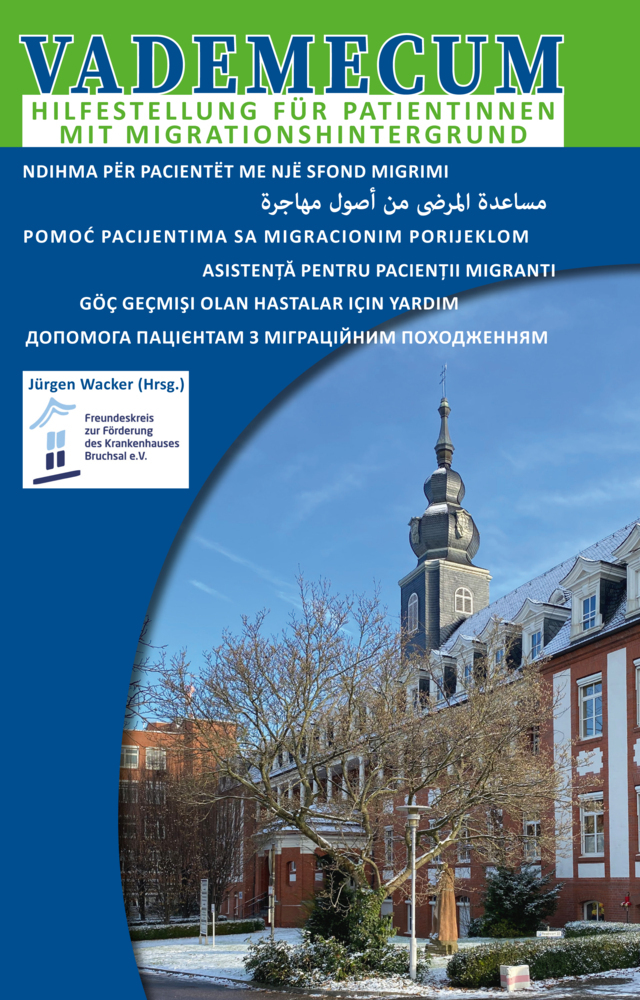 VADEMECUM
HILFESTELLUNG FÜR PATIENTINNEN MIT MIGRATIONSHINTERGRUND

NDIHMA PËR PACIENTËT ME NJË SFOND MIGRIMI
مساعدة المرضى من أصول مهاجرة
POMOĆ PACIJENTIMA SA MIGRACIONIM PORIJEKLOM
ASISTENȚĂ PENTRU PACIENȚII MIGRANTI
GÖÇ GEÇMIŞI OLAN HASTALAR IÇIN YARDIM
ДОПОМОГА ПАЦІЄНТАМ З МІГРАЦІЙНИМ ПОХОДЖЕННЯМ

Jürgen Wacker (Hrsg.)
Freundeskreis zur Förderung des Krankenhauses Bruchsal e.V.